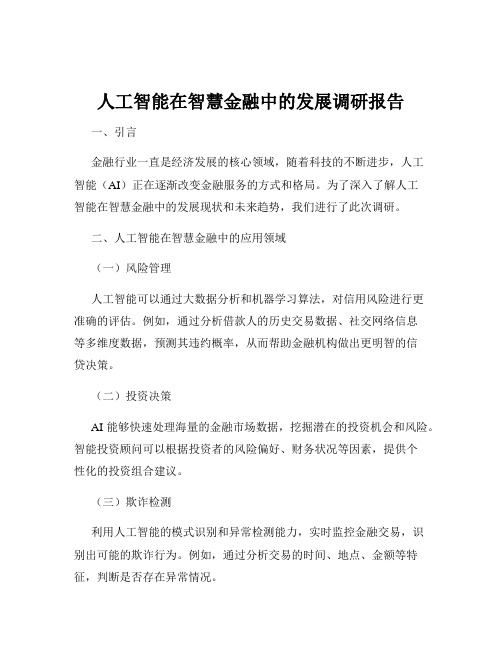 人工智能在智慧金融中的发展调研报告

一、引言

金融行业一直是经济发展的核心领域，随着科技的不断进步，人工智能（AI）正在逐渐改变金融服务的方式和格局。为了深入了解人工智能在智慧金融中的发展现状和未来趋势，我们进行了此次调研。

二、人工智能在智慧金融中的应用领域

（一）风险管理

人工智能可以通过大数据分析和机器学习算法，对信用风险进行更准确的评估。例如，通过分析借款人的历史交易数据、社交网络信息等多维度数据，预测其违约概率，从而帮助金融机构做出更明智的信贷决策。

（二）投资决策

AI 能够快速处理海量的金融市场数据，挖掘潜在的投资机会和风险。智能投资顾问可以根据投资者的风险偏好、财务状况等因素，提供个性化的投资组合建议。

（三）欺诈检测

利用人工智能的模式识别和异常检测能力，实时监控金融交易，识别出可能的欺诈行为。例如，通过分析交易的时间、地点、金额等特征，判断是否存在异常情况。